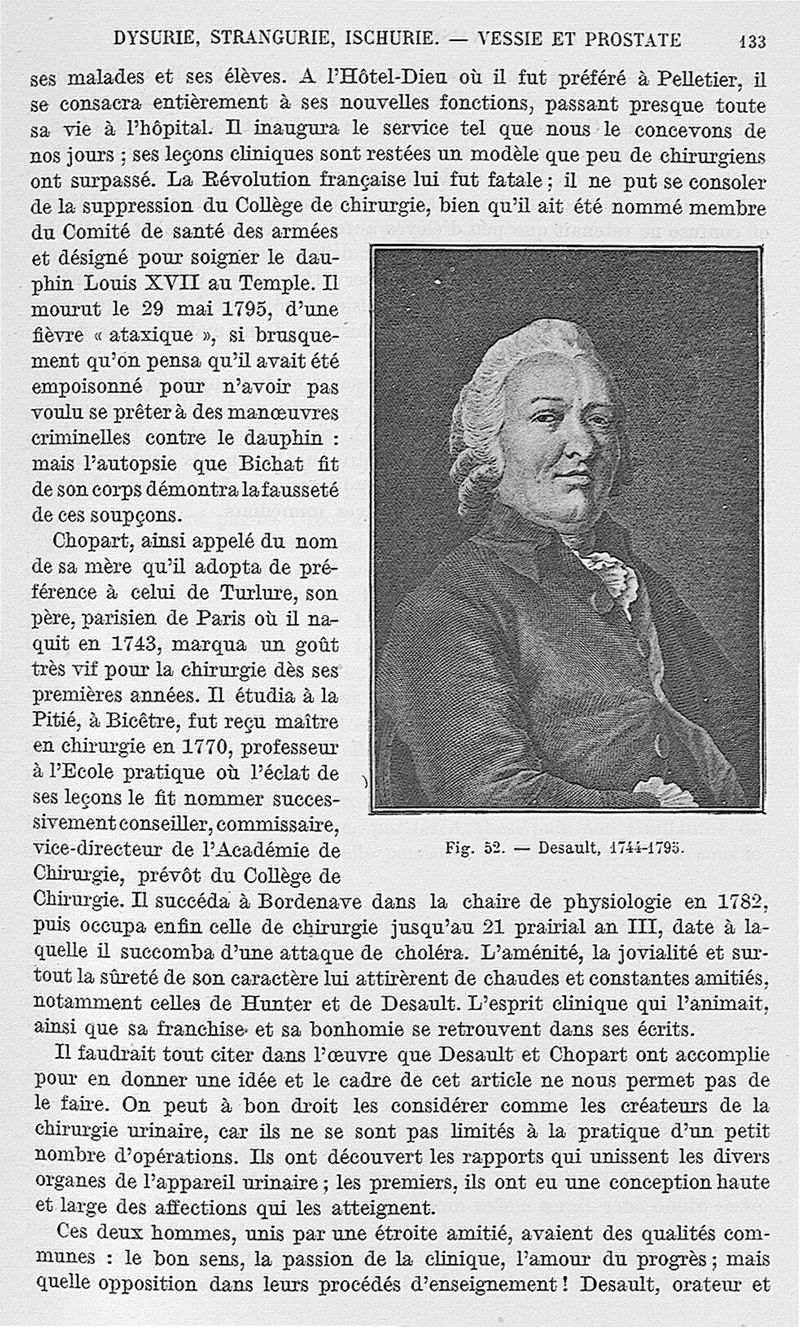 DYSURIE, STRANGURIE, ISCHURIE. — VESSIE ET PROSTATE 133

ses malades et ses élèves. A l'Hôtel-Dieu où il fut préféré à Pelletier, il se consacra entièrement à ses nouvelles fonctions, passant presque toute sa vie à l'hôpital. Il inaugura le service tel que nous le concevons de nos jours ; ses leçons cliniques sont restées un modèle que peu de chirurgiens ont surpassé. La Révolution française lui fut fatale ; il ne put se consoler de la suppression du Collège de chirurgie, bien qu'il ait été nommé membre du Comité de santé des armées et désigné pour soigner le dauphin Louis XVII au Temple. Il mourut le 29 mai 1795, d'une fièvre « ataxique », si brusquement qu'on pensa qu'il avait été empoisonné pour n'avoir pas voulu se prêter à des manœuvres criminelles contre le dauphin : mais l'autopsie que Bichat fit de son corps démontra la fausseté de ces soupçons.

Chopart, ainsi appelé du nom de sa mère qu'il adopta de préférence à celui de Turlure, son père, parisien de Paris où il naquit en 1743, marqua un goût très vif pour la chirurgie dès ses premières années. Il étudia à la Pitié, à Bicêtre, fut reçu maître en chirurgie en 1770, professeur à l'Ecole pratique où l'éclat de ses leçons le fit nommer successivement conseiller, commissaire, vice-directeur de l'Académie de Chirurgie, prévôt du Collège de Chirurgie. Il succéda à Bordenave dans la chaire de physiologie en 1782, puis occupa enfin celle de chirurgie jusqu'au 21 prairial an III, date à laquelle il succomba d'une attaque de choléra. L'aménité, la jovialité et surtout la sûreté de son caractère lui attirèrent de chaudes et constantes amitiés, notamment celles de Hunter et de Desault. L'esprit clinique qui l'animait, ainsi que sa franchise et sa bonhomie se retrouvent dans ses écrits.

Fig. 52. — Desault, 1744-1795.

Il faudrait tout citer dans l'œuvre que Desault et Chopart ont accomplie pour en donner une idée et le cadre de cet article ne nous permet pas de le faire. On peut à bon droit les considérer comme les créateurs de la chirurgie urinaire, car ils ne se sont pas limités à la pratique d'un petit nombre d'opérations. Ils ont découvert les rapports qui unissent les divers organes de l'appareil urinaire ; les premiers, ils ont eu une conception haute et large des affections qui les atteignent.

Ces deux hommes, unis par une étroite amitié, avaient des qualités communes : le bon sens, la passion de la clinique, l'amour du progrès ; mais quelle opposition dans leurs procédés d'enseignement ! Desault, orateur et